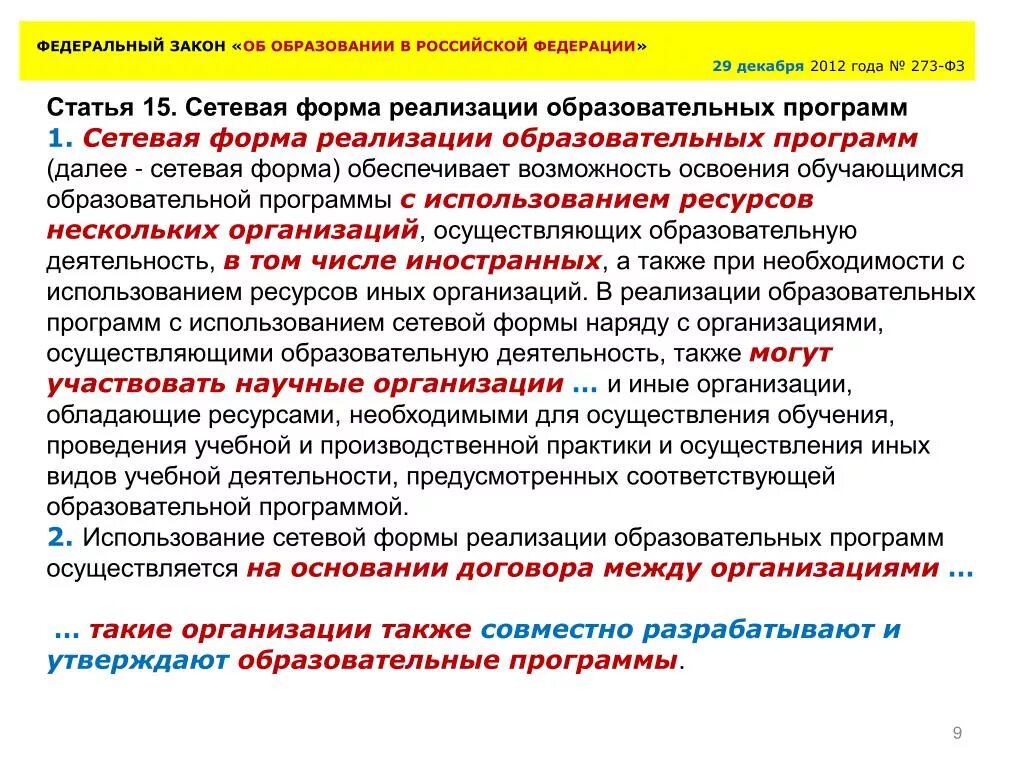 ФЕДЕРАЛЬНЫЙ ЗАКОН «ОБ ОБРАЗОВАНИИ В РОССИЙСКОЙ ФЕДЕРАЦИИ»

29 декабря 2012 года № 273-ФЗ

Статья 15. Сетевая форма реализации образовательных программ

1. Сетевая форма реализации образовательных программ (далее - сетевая форма) обеспечивает возможность освоения обучающимся образовательной программы с использованием ресурсов нескольких организаций, осуществляющих образовательную деятельность, в том числе иностранных, а также при необходимости с использованием ресурсов иных организаций. В реализации образовательных программ с использованием сетевой формы наряду с организациями, осуществляющими образовательную деятельность, также могут участвовать научные организации … и иные организации, обладающие ресурсами, необходимыми для осуществления обучения, проведения учебной и производственной практики и осуществления иных видов учебной деятельности, предусмотренных соответствующей образовательной программой.

2. Использование сетевой формы реализации образовательных программ осуществляется на основании договора между организациями …

… такие организации также совместно разрабатывают и утверждают образовательные программы.

9